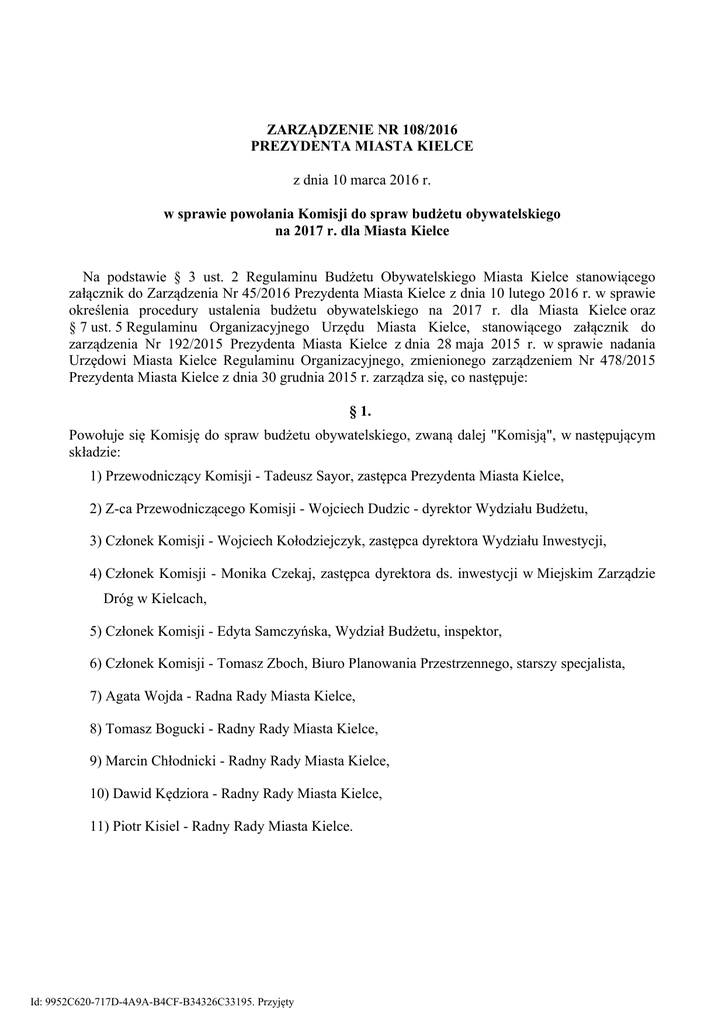 ZARZĄDZENIE NR 108/2016
PREZYDENTA MIASTA KIELCE

z dnia 10 marca 2016 r.

w sprawie powołania Komisji do spraw budżetu obywatelskiego na 2017 r. dla Miasta Kielce

Na podstawie § 3 ust. 2 Regulaminu Budżetu Obywatelskiego Miasta Kielce stanowiącego załącznik do Zarządzenia Nr 45/2016 Prezydenta Miasta Kielce z dnia 10 lutego 2016 r. w sprawie określenia procedury ustalenia budżetu obywatelskiego na 2017 r. dla Miasta Kielce oraz § 7 ust. 5 Regulaminu Organizacyjnego Urzędu Miasta Kielce, stanowiącego załącznik do zarządzenia Nr 192/2015 Prezydenta Miasta Kielce z dnia 28 maja 2015 r. w sprawie nadania Urzędowi Miasta Kielce Regulaminu Organizacyjnego, zmienionego zarządzeniem Nr 478/2015 Prezydenta Miasta Kielce z dnia 30 grudnia 2015 r. zarządza się, co następuje:

§ 1.

Powołuje się Komisję do spraw budżetu obywatelskiego, zwaną dalej "Komisją", w następującym składzie:

1) Przewodniczący Komisji - Tadeusz Sayor, zastępca Prezydenta Miasta Kielce,

2) Z-ca Przewodniczącego Komisji - Wojciech Dudzic - dyrektor Wydziału Budżetu,

3) Członek Komisji - Wojciech Kołodziejczyk, zastępca dyrektora Wydziału Inwestycji,

4) Członek Komisji - Monika Czekaj, zastępca dyrektora ds. inwestycji w Miejskim Zarządzie Dróg w Kielcach,

5) Członek Komisji - Edyta Samczyńska, Wydział Budżetu, inspektor,

6) Członek Komisji - Tomasz Zboch, Biuro Planowania Przestrzennego, starszy specjalista,

7) Agata Wojda - Radna Rady Miasta Kielce,

8) Tomasz Bogucki - Radny Rady Miasta Kielce,

9) Marcin Chłodnicki - Radny Rady Miasta Kielce,

10) Dawid Kędziora - Radny Rady Miasta Kielce,

11) Piotr Kisiel - Radny Rady Miasta Kielce.

Id: 9952C620-717D-4A9A-B4CF-B34326C33195. Przyjęty